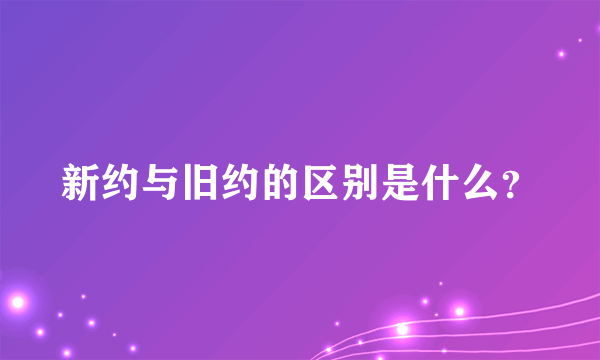 新约与旧约的区别是什么?